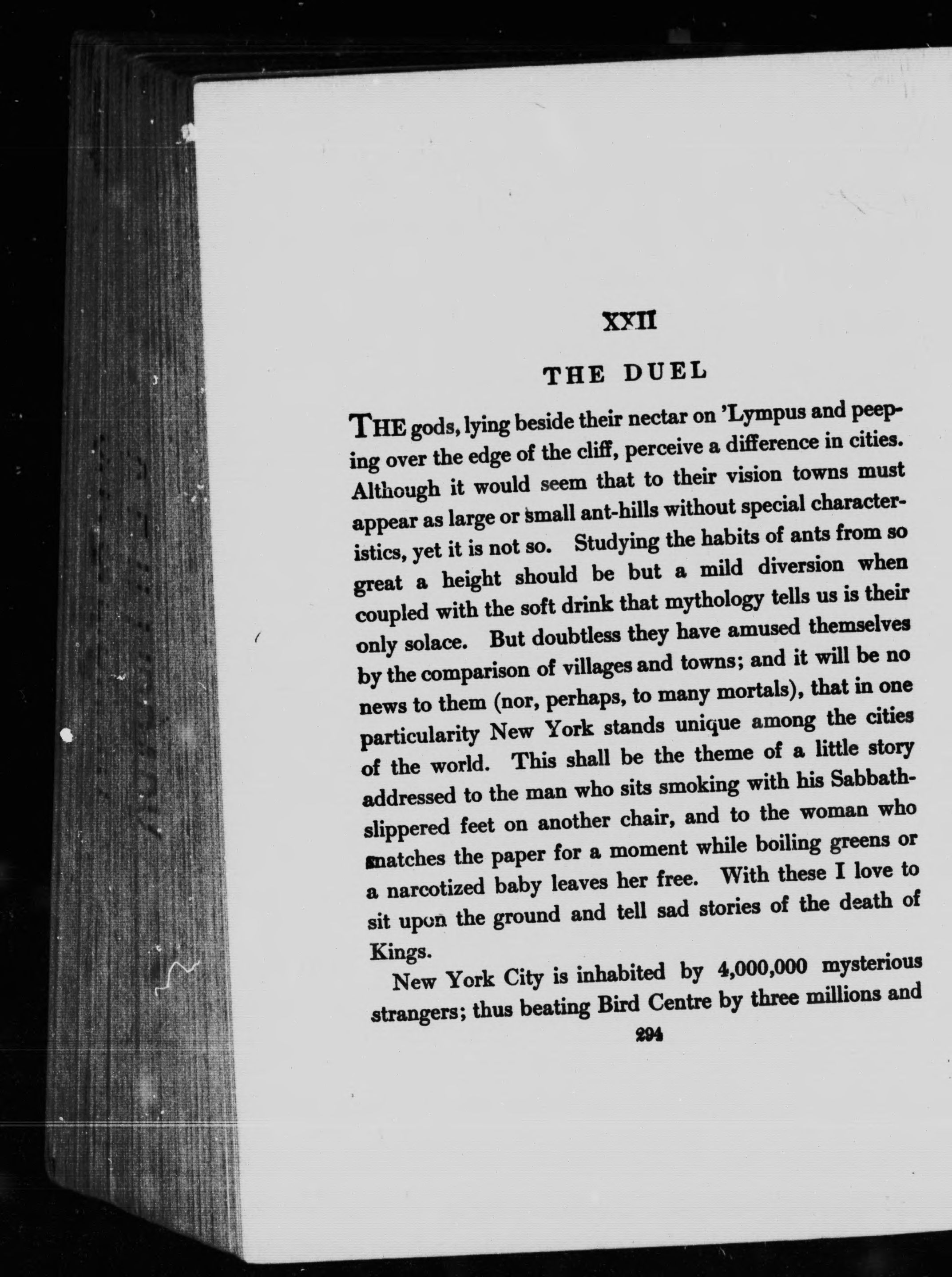 XXII

THE DUEL

THE gods, lying beside their nectar on 'Lympus and peeping over the edge of the cliff, perceive a difference in cities. Although it would seem that to their vision towns must appear as large or small ant-hills without special characteristics, yet it is not so. Studying the habits of ants from so great a height should be but a mild diversion when coupled with the soft drink that mythology tells us is their only solace. But doubtless they have amused themselves by the comparison of villages and towns; and it will be no news to them (nor, perhaps, to many mortals), that in one particularity New York stands unique among the cities of the world. This shall be the theme of a little story addressed to the man who sits smoking with his Sabbath-slippered feet on another chair, and to the woman who snatches the paper for a moment while boiling greens or a narcotized baby leaves her free. With these I love to sit upon the ground and tell sad stories of the death of Kings.

New York City is inhabited by 4,000,000 mysterious strangers; thus beating Bird Centre by three millions and

294